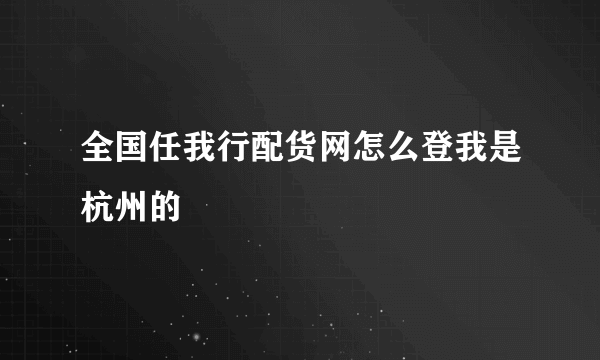 全国任我行配货网怎么登我是杭州的